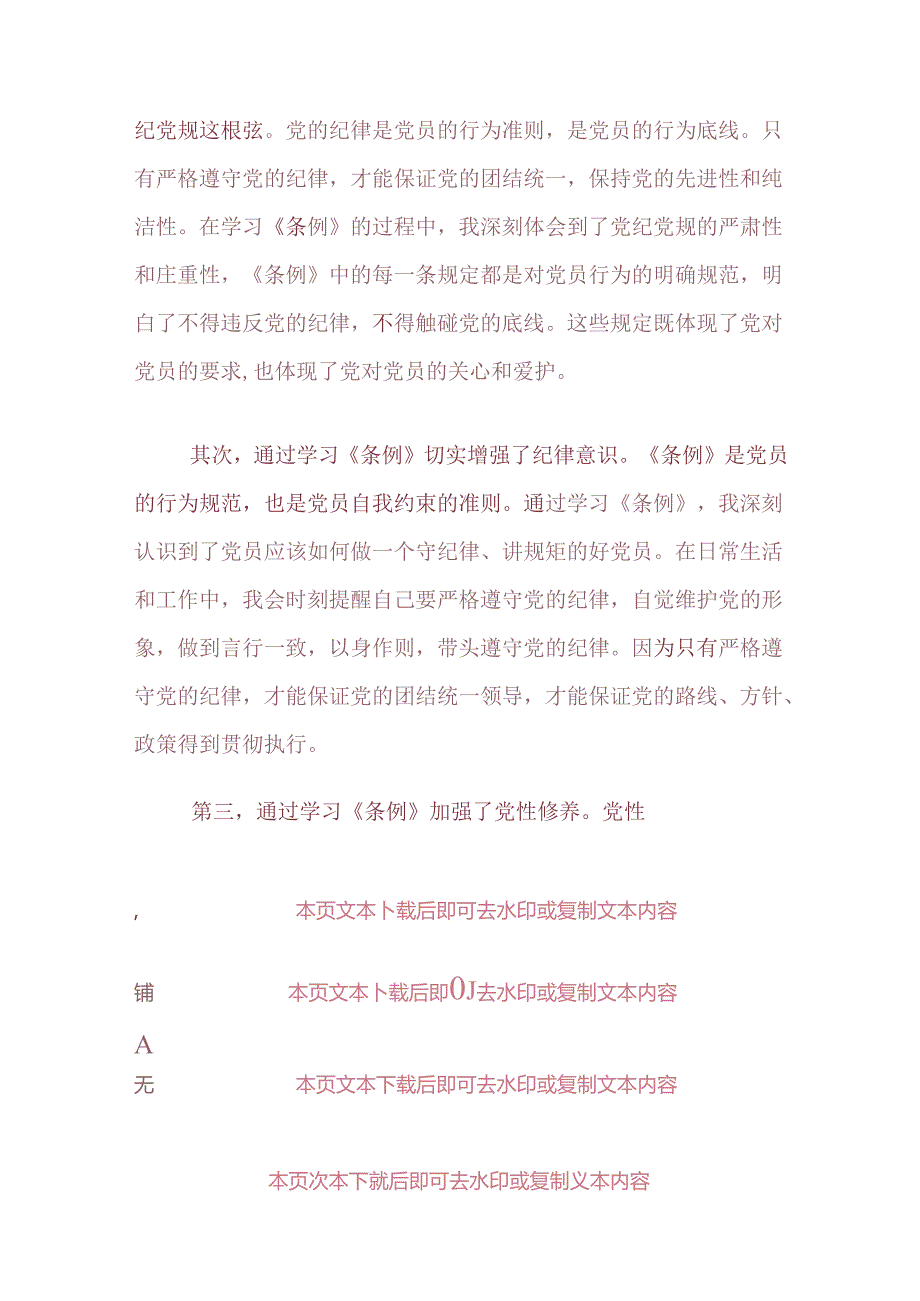 纪党规这根弦。党的纪律是党员的行为准则，是党员的行为底线。只有严格遵守党的纪律，才能保证党的团结统一，保持党的先进性和纯洁性。在学习《条例》的过程中，我深刻体会到了党纪党规的严肃性和庄重性，《条例》中的每一条规定都是对党员行为的明确规范，明白了不得违反党的纪律，不得触碰党的底线。这些规定既体现了党对党员的要求,也体现了党对党员的关心和爱护。

其次，通过学习《条例》切实增强了纪律意识。《条例》是党员的行为规范，也是党员自我约束的准则。通过学习《条例》，我深刻认识到了党员应该如何做一个守纪律、讲规矩的好党员。在日常生活和工作中，我会时刻提醒自己要严格遵守党的纪律，自觉维护党的形象，做到言行一致，以身作则，带头遵守党的纪律。因为只有严格遵守党的纪律，才能保证党的团结统一领导，才能保证党的路线、方针、政策得到贯彻执行。

第三，通过学习《条例》加强了党性修养。党性

, 本页文本卜载后即可去水印或复制文本内容

铺 本页文本卜载后即0J去水印或复制文本内容

A

无 本页文本下载后即可去水印或复制文本内容

本页次本下就后即可去水印或复制义本内容